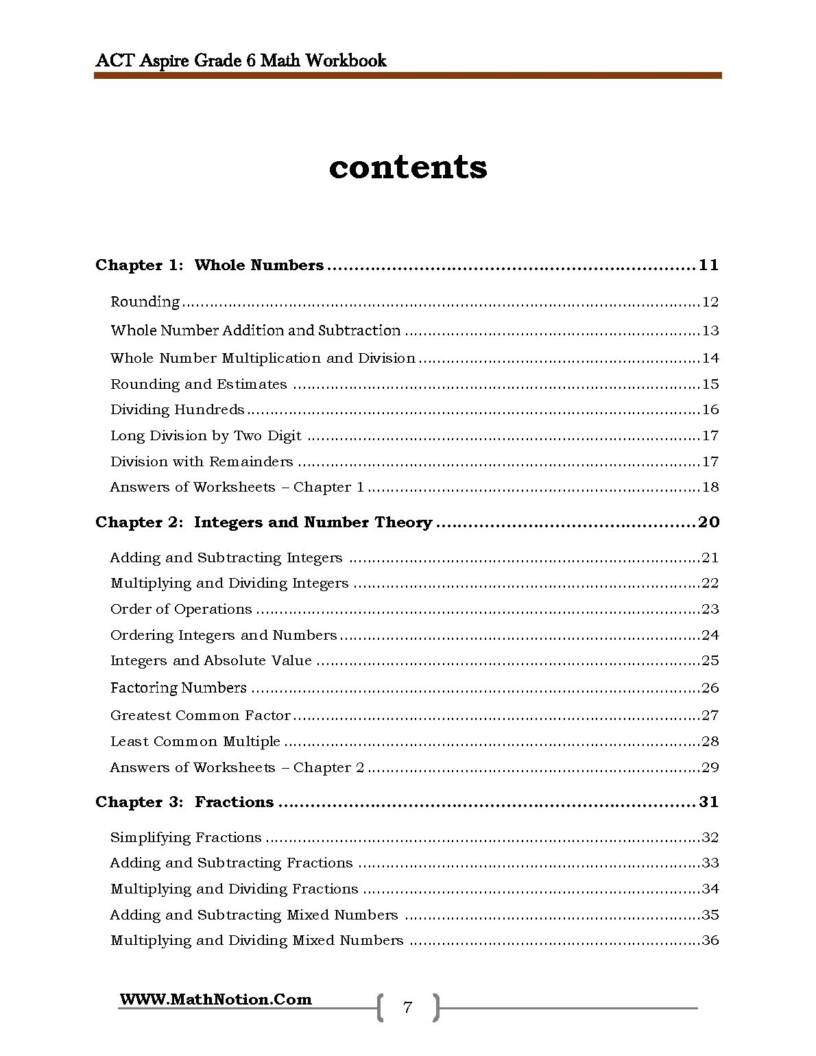 ACT Aspire Grade 6 Math Workbook

contents

Chapter 1: Whole Numbers 11

Rounding 12

Whole Number Addition and Subtraction 13

Whole Number Multiplication and Division 14

Rounding and Estimates 15

Dividing Hundreds 16

Long Division by Two Digit 17

Division with Remainders 17

Answers of Worksheets – Chapter 1 18

Chapter 2: Integers and Number Theory 20

Adding and Subtracting Integers 21

Multiplying and Dividing Integers 22

Order of Operations 23

Ordering Integers and Numbers 24

Integers and Absolute Value 25

Factoring Numbers 26

Greatest Common Factor 27

Least Common Multiple 28

Answers of Worksheets – Chapter 2 29

Chapter 3: Fractions 31

Simplifying Fractions 32

Adding and Subtracting Fractions 33

Multiplying and Dividing Fractions 34

Adding and Subtracting Mixed Numbers 35

Multiplying and Dividing Mixed Numbers 36

WWW.MathNotion.Com

7